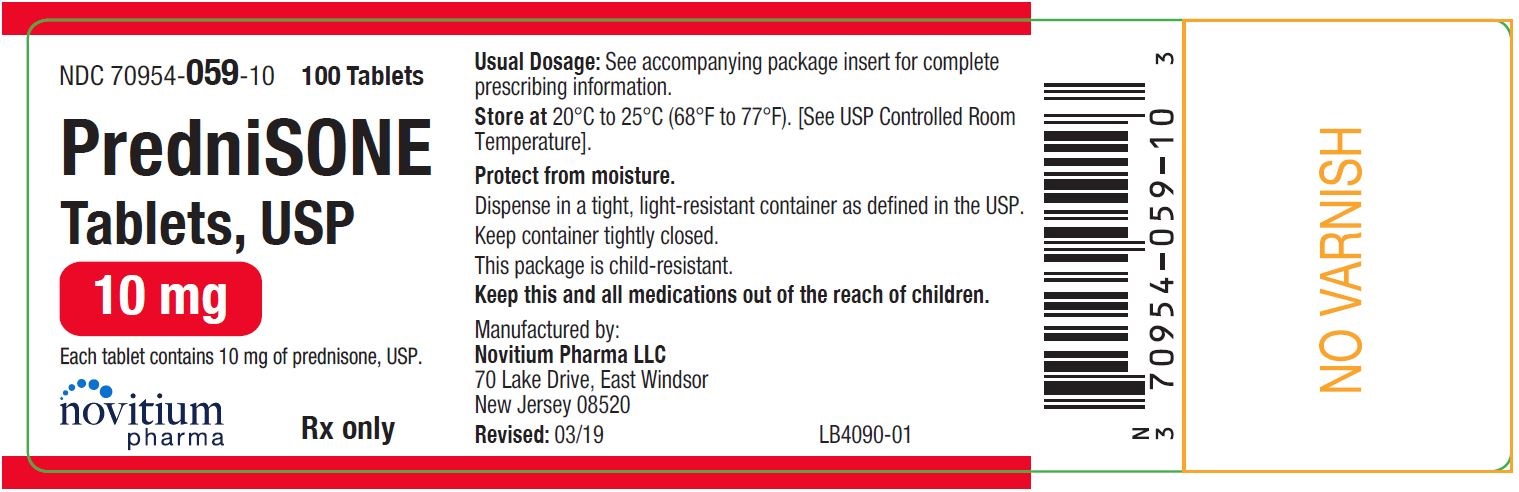 NDC 70954-059-10 100 Tablets

PredniSONE Tablets, USP

10 mg

Each tablet contains 10 mg of prednisone, USP.

novitium pharma

Rx only

Usual Dosage: See accompanying package insert for complete prescribing information.

Store at 20°C to 25°C (68°F to 77°F). [See USP Controlled Room Temperature].

Protect from moisture.

Dispense in a tight, light-resistant container as defined in the USP.

Keep container tightly closed.

This package is child-resistant.

Keep this and all medications out of the reach of children.

Manufactured by:
Novitium Pharma LLC
70 Lake Drive, East Windsor
New Jersey 08520

Revised: 03/19 LB4090-01

N 3 70954-059-10 3

NO VARNISH